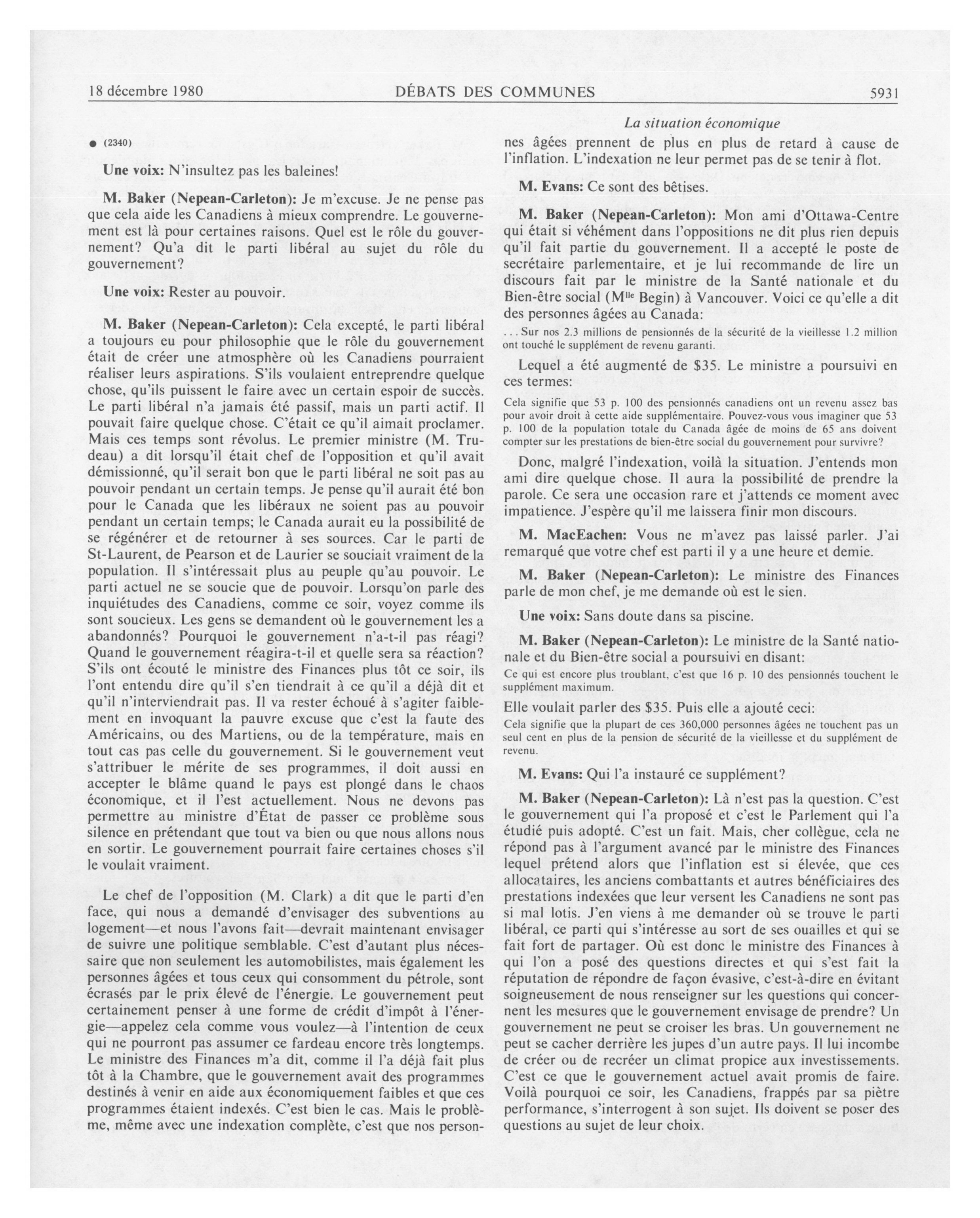 18 décembre 1980 DÉBATS DES COMMUNES 5931

La situation économique

● (2340)

Une voix: N'insultez pas les baleines!

M. Baker (Nepean-Carleton): Je m'excuse. Je ne pense pas que cela aide les Canadiens à mieux comprendre. Le gouvernement est là pour certaines raisons. Quel est le rôle du gouvernement? Qu'a dit le parti libéral au sujet du rôle du gouvernement?

Une voix: Rester au pouvoir.

M. Baker (Nepean-Carleton): Cela excepté, le parti libéral a toujours eu pour philosophie que le rôle du gouvernement était de créer une atmosphère où les Canadiens pourraient réaliser leurs aspirations. S'ils voulaient entreprendre quelque chose, qu'ils puissent le faire avec un certain espoir de succès. Le parti libéral n'a jamais été passif, mais un parti actif. Il pouvait faire quelque chose. C'était ce qu'il aimait proclamer. Mais ces temps sont révolus. Le premier ministre (M. Trudeau) a dit lorsqu'il était chef de l'opposition et qu'il avait démissionné, qu'il serait bon que le parti libéral ne soit pas au pouvoir pendant un certain temps. Je pense qu'il aurait été bon pour le Canada que les libéraux ne soient pas au pouvoir pendant un certain temps; le Canada aurait eu la possibilité de se régénérer et de retourner à ses sources. Car le parti de St-Laurent, de Pearson et de Laurier se souciait vraiment de la population. Il s'intéressait plus au peuple qu'au pouvoir. Le parti actuel ne se soucie que de pouvoir. Lorsqu'on parle des inquiétudes des Canadiens, comme ce soir, voyez comme ils sont soucieux. Les gens se demandent où le gouvernement les a abandonnés? Pourquoi le gouvernement n'a-t-il pas réagi? Quand le gouvernement réagira-t-il et quelle sera sa réaction? S'ils ont écouté le ministre des Finances plus tôt ce soir, ils l'ont entendu dire qu'il s'en tiendrait à ce qu'il a déjà dit et qu'il n'interviendrait pas. Il va rester échoué à s'agiter faiblement en invoquant la pauvre excuse que c'est la faute des Américains, ou des Martiens, ou de la température, mais en tout cas pas celle du gouvernement. Si le gouvernement veut s'attribuer le mérite de ses programmes, il doit aussi en accepter le blâme quand le pays est plongé dans le chaos économique, et il l'est actuellement. Nous ne devons pas permettre au ministre d'État de passer ce problème sous silence en prétendant que tout va bien ou que nous allons nous en sortir. Le gouvernement pourrait faire certaines choses s'il le voulait vraiment.

Le chef de l'opposition (M. Clark) a dit que le parti d'en face, qui nous a demandé d'envisager des subventions au logement—et nous l'avons fait—devrait maintenant envisager de suivre une politique semblable. C'est d'autant plus nécessaire que non seulement les automobilistes, mais également les personnes âgées et tous ceux qui consomment du pétrole, sont écrasés par le prix élevé de l'énergie. Le gouvernement peut certainement penser à une forme de crédit d'impôt à l'énergie—appelez cela comme vous voulez—à l'intention de ceux qui ne pourront pas assumer ce fardeau encore très longtemps. Le ministre des Finances m'a dit, comme il l'a déjà fait plus tôt à la Chambre, que le gouvernement avait des programmes destinés à venir en aide aux économiquement faibles et que ces programmes étaient indexés. C'est bien le cas. Mais le problème, même avec une indexation complète, c'est que nos personnes âgées prennent de plus en plus de retard à cause de l'inflation. L'indexation ne leur permet pas de se tenir à flot.

M. Evans: Ce sont des bêtises.

M. Baker (Nepean-Carleton): Mon ami d'Ottawa-Centre qui était si véhément dans l'oppositions ne dit plus rien depuis qu'il fait partie du gouvernement. Il a accepté le poste de secrétaire parlementaire, et je lui recommande de lire un discours fait par le ministre de la Santé nationale et du Bien-être social (M$^{lle}$ Begin) à Vancouver. Voici ce qu'elle a dit des personnes âgées au Canada:

... Sur nos 2.3 millions de pensionnés de la sécurité de la vieillesse 1.2 million ont touché le supplément de revenu garanti.

Lequel a été augmenté de $35. Le ministre a poursuivi en ces termes:

Cela signifie que 53 p. 100 des pensionnés canadiens ont un revenu assez bas pour avoir droit à cette aide supplémentaire. Pouvez-vous vous imaginer que 53 p. 100 de la population totale du Canada âgée de moins de 65 ans doivent compter sur les prestations de bien-être social du gouvernement pour survivre?

Donc, malgré l'indexation, voilà la situation. J'entends mon ami dire quelque chose. Il aura la possibilité de prendre la parole. Ce sera une occasion rare et j'attends ce moment avec impatience. J'espère qu'il me laissera finir mon discours.

M. MacEachen: Vous ne m'avez pas laissé parler. J'ai remarqué que votre chef est parti il y a une heure et demie.

M. Baker (Nepean-Carleton): Le ministre des Finances parle de mon chef, je me demande où est le sien.

Une voix: Sans doute dans sa piscine.

M. Baker (Nepean-Carleton): Le ministre de la Santé nationale et du Bien-être social a poursuivi en disant:

Ce qui est encore plus troublant, c'est que 16 p. 10 des pensionnés touchent le supplément maximum.

Elle voulait parler des $35. Puis elle a ajouté ceci:

Cela signifie que la plupart de ces 360,000 personnes âgées ne touchent pas un seul cent en plus de la pension de sécurité de la vieillesse et du supplément de revenu.

M. Evans: Qui l'a instauré ce supplément?

M. Baker (Nepean-Carleton): Là n'est pas la question. C'est le gouvernement qui l'a proposé et c'est le Parlement qui l'a étudié puis adopté. C'est un fait. Mais, cher collègue, cela ne répond pas à l'argument avancé par le ministre des Finances lequel prétend alors que l'inflation est si élevée, que ces allocataires, les anciens combattants et autres bénéficiaires des prestations indexées que leur versent les Canadiens ne sont pas si mal lotis. J'en viens à me demander où se trouve le parti libéral, ce parti qui s'intéresse au sort de ses ouailles et qui se fait fort de partager. Où est donc le ministre des Finances à qui l'on a posé des questions directes et qui s'est fait la réputation de répondre de façon évasive, c'est-à-dire en évitant soigneusement de nous renseigner sur les questions qui concernent les mesures que le gouvernement envisage de prendre? Un gouvernement ne peut se croiser les bras. Un gouvernement ne peut se cacher derrière les jupes d'un autre pays. Il lui incombe de créer ou de recréer un climat propice aux investissements. C'est ce que le gouvernement actuel avait promis de faire. Voilà pourquoi ce soir, les Canadiens, frappés par sa piètre performance, s'interrogent à son sujet. Ils doivent se poser des questions au sujet de leur choix.